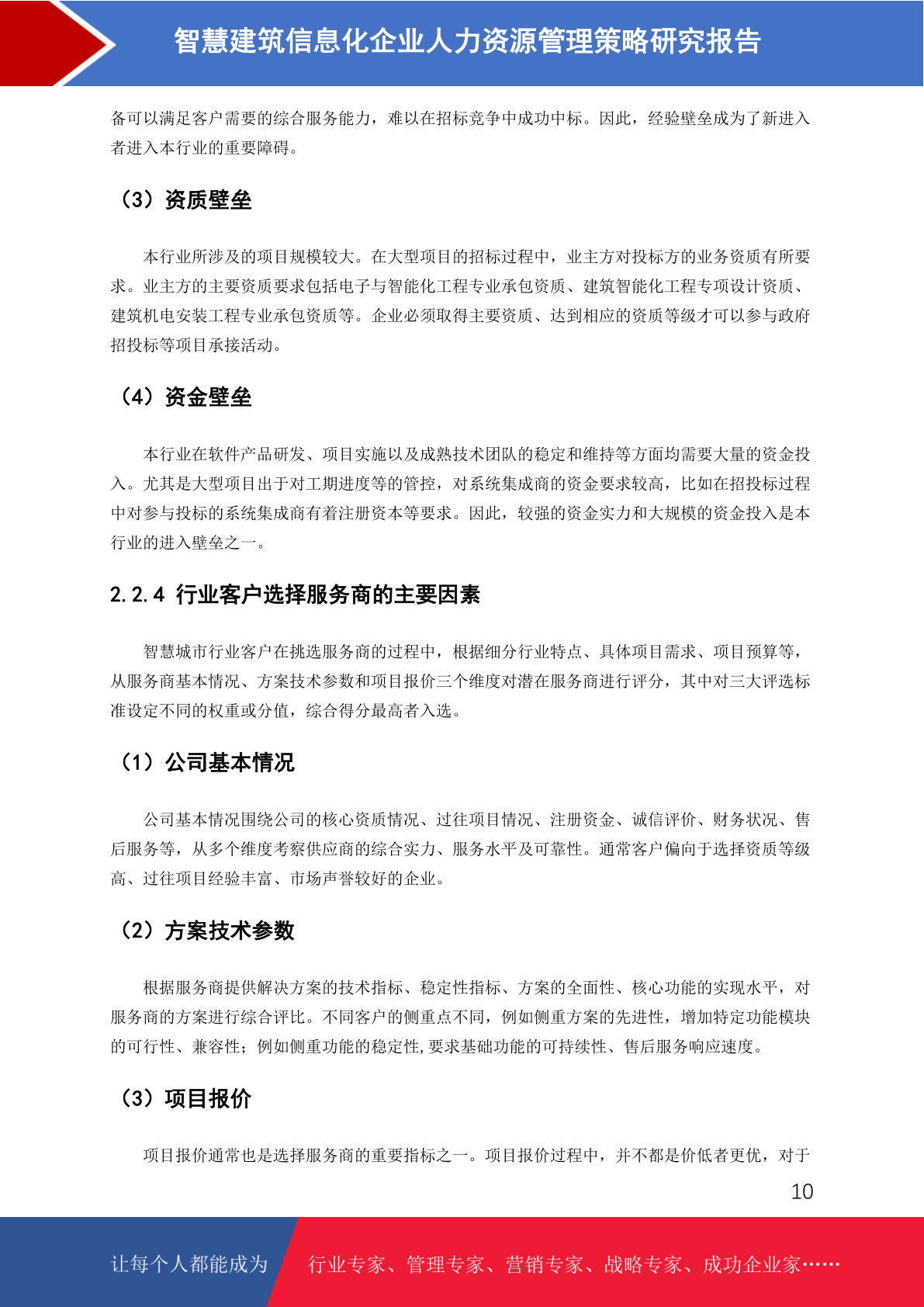 智慧建筑信息化企业人力资源管理策略研究报告

备可以满足客户需要的综合服务能力，难以在招标竞争中成功中标。因此，经验壁垒成为了新进入者进入本行业的重要障碍。

（3）资质壁垒

本行业所涉及的项目规模较大。在大型项目的招标过程中，业主方对投标方的业务资质有所要求。业主方的主要资质要求包括电子与智能化工程专业承包资质、建筑智能化工程专项设计资质、建筑机电安装工程专业承包资质等。企业必须取得主要资质、达到相应的资质等级才可以参与政府招投标等项目承接活动。

（4）资金壁垒

本行业在软件产品研发、项目实施以及成熟技术团队的稳定和维持等方面均需要大量的资金投入。尤其是大型项目出于对工期进度等的管控，对系统集成商的资金要求较高，比如在招投标过程中对参与投标的系统集成商有着注册资本等要求。因此，较强的资金实力和大规模的资金投入是本行业的进入壁垒之一。

2.2.4 行业客户选择服务商的主要因素

智慧城市行业客户在挑选服务商的过程中，根据细分行业特点、具体项目需求、项目预算等，从服务商基本情况、方案技术参数和项目报价三个维度对潜在服务商进行评分，其中对三大评选标准设定不同的权重或分值，综合得分最高者入选。

（1）公司基本情况

公司基本情况围绕公司的核心资质情况、过往项目情况、注册资金、诚信评价、财务状况、售后服务等，从多个维度考察供应商的综合实力、服务水平及可靠性。通常客户偏向于选择资质等级高、过往项目经验丰富、市场声誉较好的企业。

（2）方案技术参数

根据服务商提供解决方案的技术指标、稳定性指标、方案的全面性、核心功能的实现水平，对服务商的方案进行综合评比。不同客户的侧重点不同，例如侧重方案的先进性，增加特定功能模块的可行性、兼容性；例如侧重功能的稳定性,要求基础功能的可持续性、售后服务响应速度。

（3）项目报价

项目报价通常也是选择服务商的重要指标之一。项目报价过程中，并不都是价低者更优，对于

10

让每个人都能成为 行业专家、管理专家、营销专家、战略专家、成功企业家……